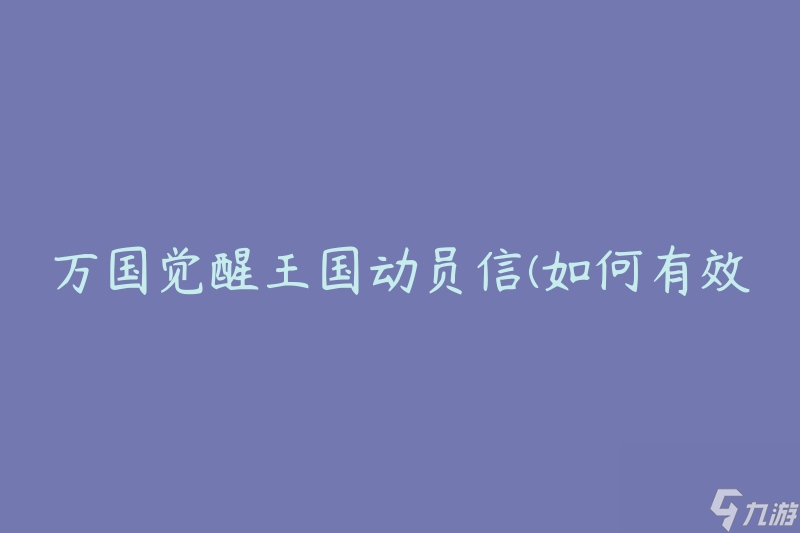 万国觉醒王国动员信(如何有效

九游